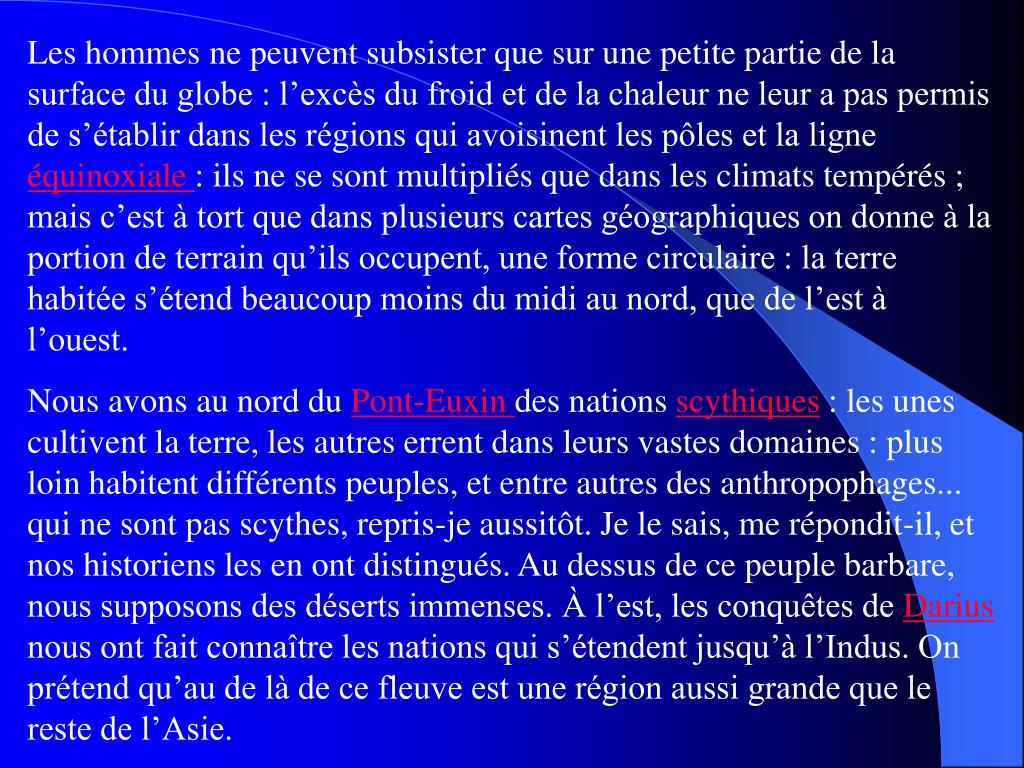 Les hommes ne peuvent subsister que sur une petite partie de la surface du globe : l’excès du froid et de la chaleur ne leur a pas permis de s’établir dans les régions qui avoisinent les pôles et la ligne équinoxiale : ils ne se sont multipliés que dans les climats tempérés ; mais c’est à tort que dans plusieurs cartes géographiques on donne à la portion de terrain qu’ils occupent, une forme circulaire : la terre habitée s’étend beaucoup moins du midi au nord, que de l’est à l’ouest.

Nous avons au nord du Pont-Euxin des nations scythiques : les unes cultivent la terre, les autres errent dans leurs vastes domaines : plus loin habitent différents peuples, et entre autres des anthropophages... qui ne sont pas scythes, repris-je aussitôt. Je le sais, me répondit-il, et nos historiens les en ont distingués. Au dessus de ce peuple barbare, nous supposons des déserts immenses. À l’est, les conquêtes de Darius nous ont fait connaître les nations qui s’étendent jusqu’à l’Indus. On prétend qu’au de là de ce fleuve est une région aussi grande que le reste de l’Asie.